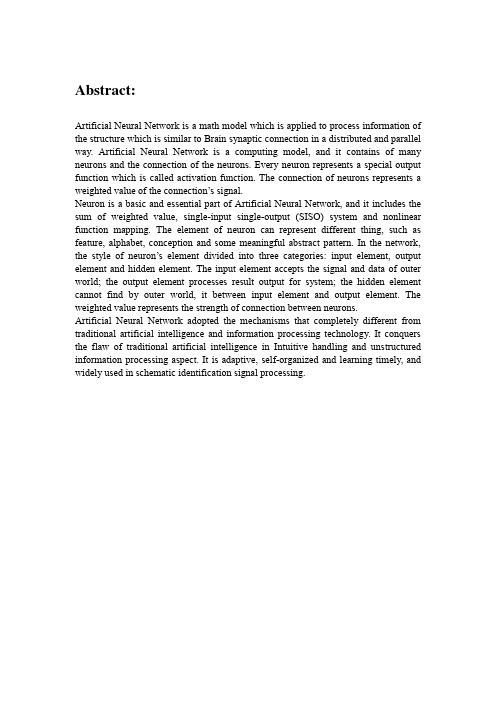 Abstract:

Artificial Neural Network is a math model which is applied to process information of the structure which is similar to Brain synaptic connection in a distributed and parallel way. Artificial Neural Network is a computing model, and it contains of many neurons and the connection of the neurons. Every neuron represents a special output function which is called activation function. The connection of neurons represents a weighted value of the connection's signal.

Neuron is a basic and essential part of Artificial Neural Network, and it includes the sum of weighted value, single-input single-output (SISO) system and nonlinear function mapping. The element of neuron can represent different thing, such as feature, alphabet, conception and some meaningful abstract pattern. In the network, the style of neuron's element divided into three categories: input element, output element and hidden element. The input element accepts the signal and data of outer world; the output element processes result output for system; the hidden element cannot find by outer world, it between input element and output element. The weighted value represents the strength of connection between neurons.

Artificial Neural Network adopted the mechanisms that completely different from traditional artificial intelligence and information processing technology. It conquers the flaw of traditional artificial intelligence in Intuitive handling and unstructured information processing aspect. It is adaptive, self-organized and learning timely, and widely used in schematic identification signal processing.